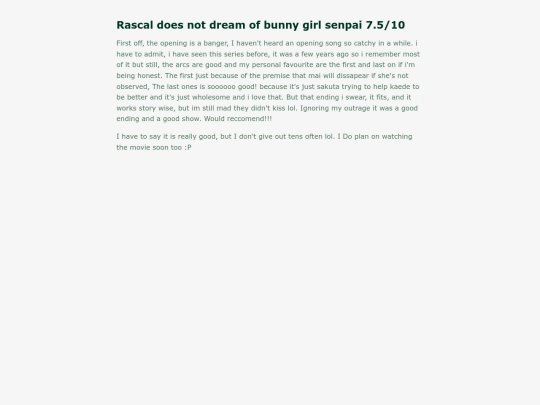 Rascal does not dream of bunny girl senpai 7.5/10

First off, the opening is a banger, I haven't heard an opening song so catchy in a while. i have to admit, i have seen this series before, it was a few years ago so i remember most of it but still, the arcs are good and my personal favourite are the first and last on if i'm being honest. The first just because of the premise that mai will dissapear if she's not observed, The last ones is soooooo good! because it's just sakuta trying to help kaede to be better and it's just wholesome and i love that. But that ending i swear, it fits, and it works story wise, but im still mad they didn't kiss lol. Ignoring my outrage it was a good ending and a good show. Would reccomend!!!

I have to say it is really good, but I don't give out tens often lol. I Do plan on watching the movie soon too :P